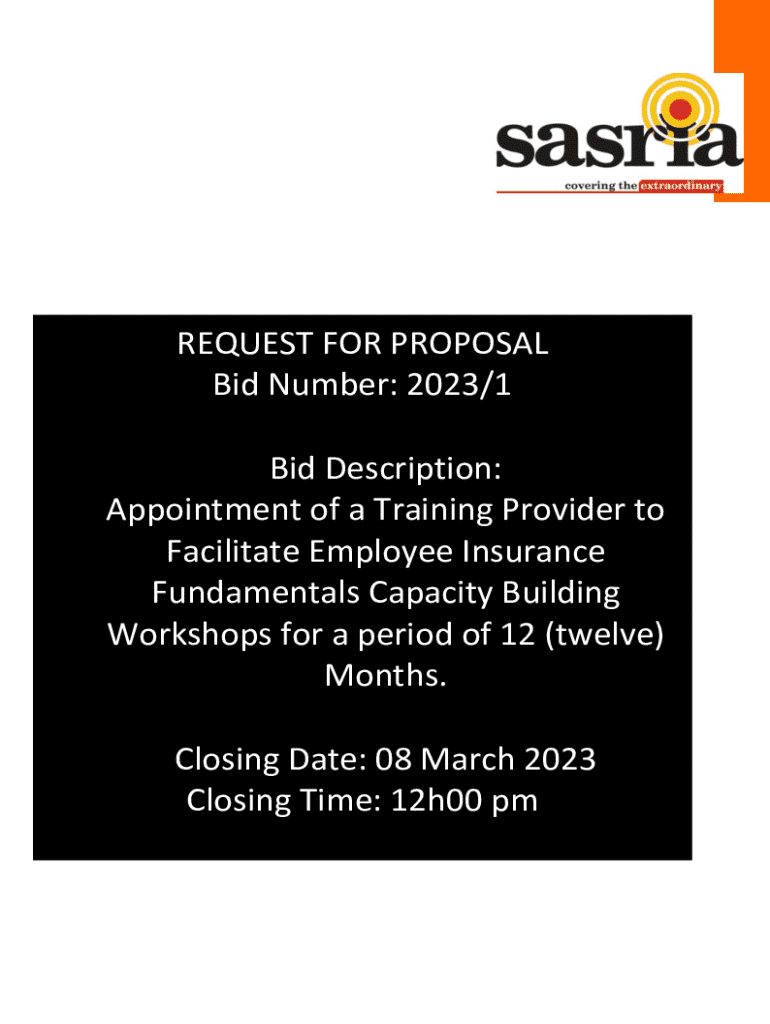 sasria
covering the extraordinary

REQUEST FOR PROPOSAL
Bid Number: 2023/1

Bid Description:
Appointment of a Training Provider to Facilitate Employee Insurance Fundamentals Capacity Building Workshops for a period of 12 (twelve) Months.

Closing Date: 08 March 2023
Closing Time: 12h00 pm